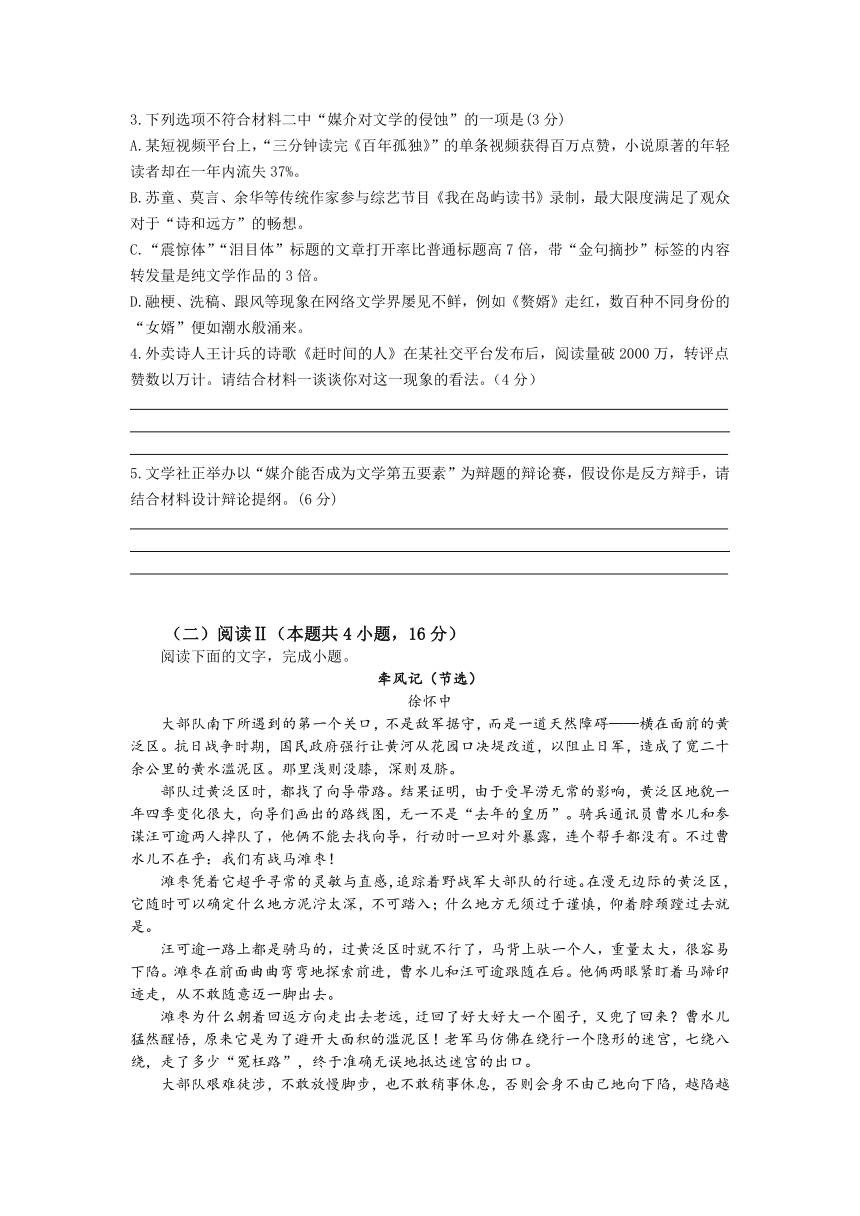 3.下列选项不符合材料二中“媒介对文学的侵蚀”的一项是(3 分)
A.某短视频平台上，“三分钟读完《百年孤独》”的单条视频获得百万点赞，小说原著的年轻读者却在一年内流失 37%。
B.苏童、莫言、余华等传统作家参与综艺节目《我在岛屿读书》录制，最大限度满足了观众对于“诗和远方”的畅想。
C.“震惊体”“泪目体”标题的文章打开率比普通标题高 7 倍，带“金句摘抄”标签的内容转发量是纯文学作品的 3 倍。
D.融梗、洗稿、跟风等现象在网络文学界屡见不鲜，例如《赘婿》走红，数百种不同身份的“女婿”便如潮水般涌来。
4.外卖诗人王计兵的诗歌《赶时间的人》在某社交平台发布后，阅读量破 2000 万，转评点赞数以万计。请结合材料一谈谈你对这一现象的看法。（4 分）

5.文学社正举办以“媒介能否成为文学第五要素”为辩题的辩论赛，假设你是反方辩手，请结合材料设计辩论提纲。(6 分)

（二）阅读Ⅱ（本题共 4 小题，16 分）
阅读下面的文字，完成小题。
牵风记（节选）
徐怀中
大部队南下所遇到的第一个关口，不是敌军据守，而是一道天然障碍——横在面前的黄泛区。抗日战争时期，国民政府强行让黄河从花园口决堤改道，以阻止日军，造成了宽二十余公里的黄水滥泥区。那里浅则没膝，深则及脐。
部队过黄泛区时，都找了向导带路。结果证明，由于受旱涝无常的影响，黄泛区地貌一年四季变化很大，向导们画出的路线图，无一不是“去年的皇历”。骑兵通讯员曹水儿和参谋汪可逾两人掉队了，他俩不能去找向导，行动时一旦对外暴露，连个帮手都没有。不过曹水儿不在乎：我们有战马滩枣！
滩枣凭着它超乎寻常的灵敏与直感，追踪着野战军大部队的行迹。在漫无边际的黄泛区，它随时可以确定什么地方泥泞太深，不可踏入；什么地方无须过于谨慎，仰着脖颈蹚过去就是。
汪可逾一路上都是骑马的，过黄泛区时就不行了，马背上驮一个人，重量太大，很容易下陷。滩枣在前面曲曲弯弯地探索前进，曹水儿和汪可逾跟随在后。他俩两眼紧盯着马蹄印迹走，从不敢随意迈一脚出去。
滩枣为什么朝着回返方向走出去老远，迂回了好大好大一个圈子，又兜了回来？曹水儿猛然醒悟，原来它是为了避开大面积的滥泥区！老军马仿佛在绕行一个隐形的迷宫，七绕八绕，走了多少“冤枉路”，终于准确无误地抵达迷宫的出口。
大部队艰难徒涉，不敢放慢脚步，也不敢稍事休息，否则会身不由己地向下陷，越陷越